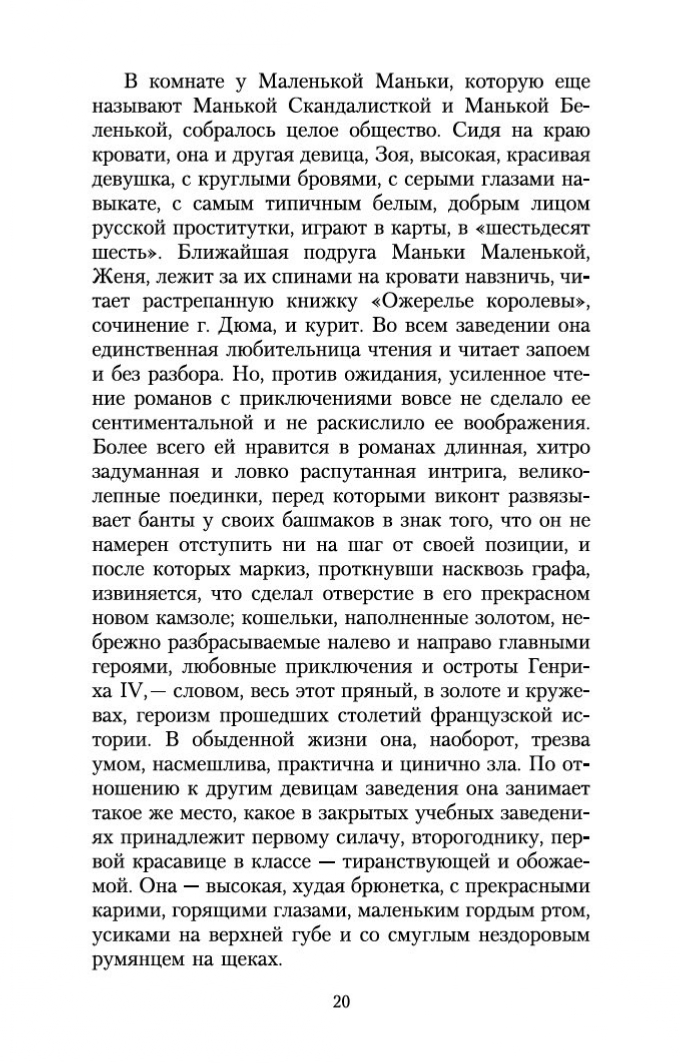 В комнате у Маленькой Маньки, которую еще называют Манькой Скандалисткой и Манькой Беленькой, собралось целое общество. Сидя на краю кровати, она и другая девица, Зоя, высокая, красивая девушка, с круглыми бровями, с серыми глазами навыкате, с самым типичным белым, добрым лицом русской проститутки, играют в карты, в «шестьдесят шесть». Ближайшая подруга Маньки Маленькой, Женя, лежит за их спинами на кровати навзничь, читает растрепанную книжку «Ожерелье королевы», сочинение г. Дюма, и курит. Во всем заведении она единственная любительница чтения и читает запоем и без разбора. Но, против ожидания, усиленное чтение романов с приключениями вовсе не сделало ее сентиментальной и не раскислило ее воображения. Более всего ей нравится в романах длинная, хитро задуманная и ловко распутанная интрига, великолепные поединки, перед которыми виконт развязывает банты у своих башмаков в знак того, что он не намерен отступить ни на шаг от своей позиции, и после которых маркиз, проткнувши насквозь графа, извиняется, что сделал отверстие в его прекрасном новом камзоле; кошельки, наполненные золотом, небрежно разбрасываемые налево и направо главными героями, любовные приключения и остроты Генриха IV,— словом, весь этот пряный, в золоте и кружевах, героизм прошедших столетий французской истории. В обыденной жизни она, наоборот, трезва умом, насмешлива, практична и цинично зла. По отношению к другим девицам заведения она занимает такое же место, какое в закрытых учебных заведениях принадлежит первому силачу, второгоднику, первой красавице в классе — тиранствующей и обожаемой. Она — высокая, худая брюнетка, с прекрасными карими, горящими глазами, маленьким гордым ртом, усиками на верхней губе и со смуглым нездоровым румянцем на щеках.

20